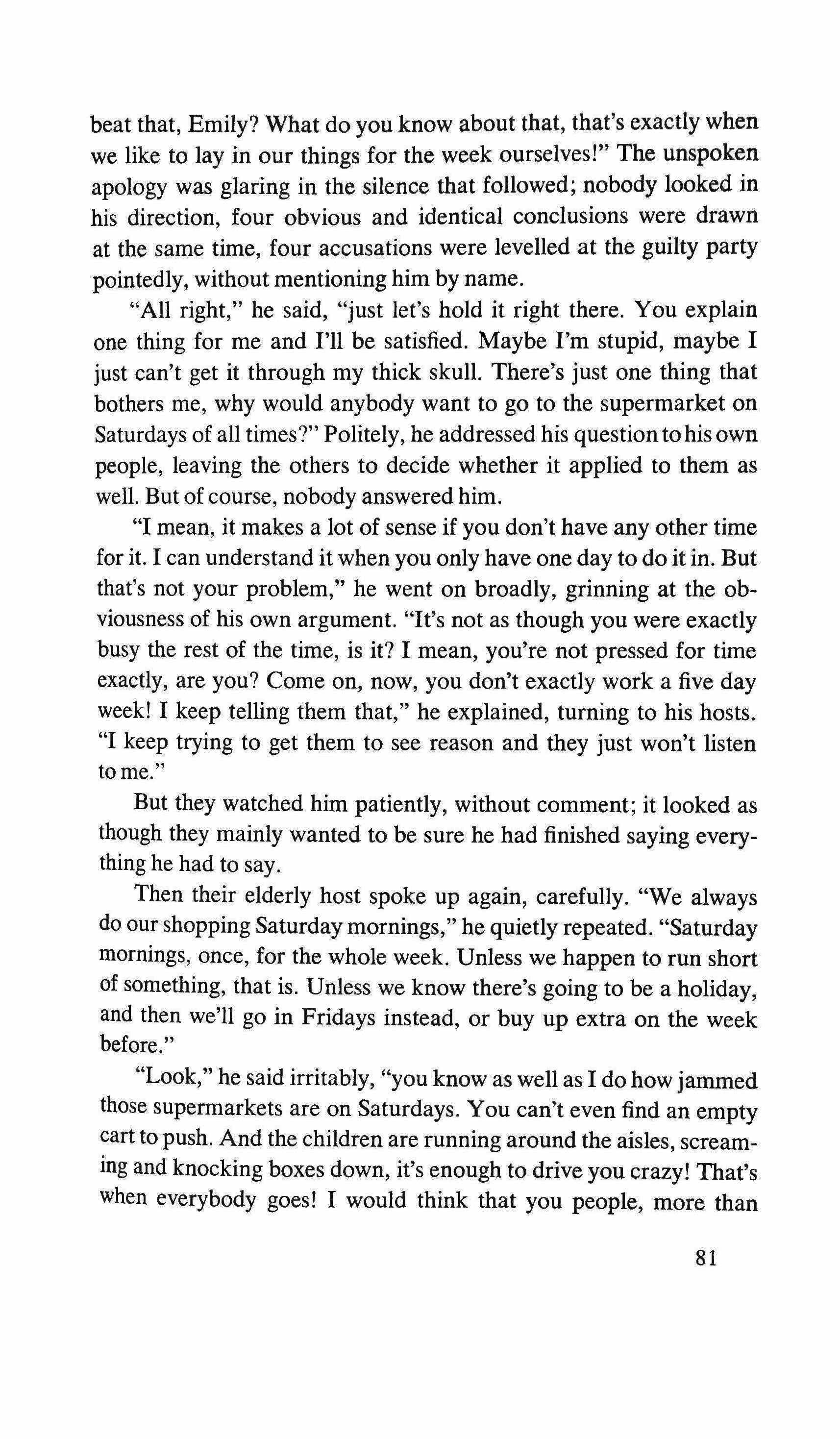 beat that, Emily? What do you know about that, that's exactly when we like to lay in our things for the week ourselves!" The unspoken apology was glaring in the silence that followed; nobody looked in his direction, four obvious and identical conclusions were drawn at the same time, four accusations were levelled at the guilty party pointedly, without mentioning him by name.

"All right," he said, "just let's hold it right there. You explain one thing for me and I'll be satisfied. Maybe I'm stupid, maybe I just can't get it through my thick skull. There's just one thing that bothers me, why would anybody want to go to the supermarket on Saturdays of all times?" Politely, he addressed his question to his own people, leaving the others to decide whether it applied to them as well. But of course, nobody answered him.

"I mean, it makes a lot of sense if you don't have any other time for it. I can understand it when you only have one day to do it in. But that's not your problem," he went on broadly, grinning at the obviousness of his own argument. "It's not as though you were exactly busy the rest of the time, is it? I mean, you're not pressed for time exactly, are you? Come on, now, you don't exactly work a five day week! I keep telling them that," he explained, turning to his hosts. "I keep trying to get them to see reason and they just won't listen to me."

But they watched him patiently, without comment; it looked as though they mainly wanted to be sure he had finished saying everything he had to say.

Then their elderly host spoke up again, carefully. "We always do our shopping Saturday mornings," he quietly repeated. "Saturday mornings, once, for the whole week. Unless we happen to run short of something, that is. Unless we know there's going to be a holiday, and then we'll go in Fridays instead, or buy up extra on the week before."

"Look," he said irritably, "you know as well as I do how jammed those supermarkets are on Saturdays. You can't even find an empty cart to push. And the children are running around the aisles, screaming and knocking boxes down, it's enough to drive you crazy! That's when everybody goes! I would think that you people, more than

81